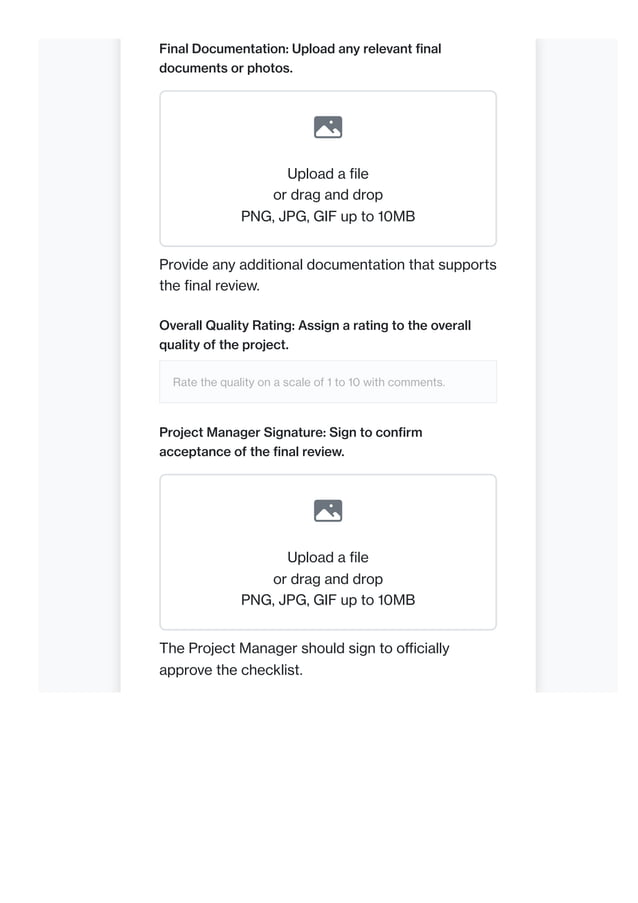 Final Documentation: Upload any relevant final documents or photos.

Upload a file
or drag and drop
PNG, JPG, GIF up to 10MB

Provide any additional documentation that supports the final review.

Overall Quality Rating: Assign a rating to the overall quality of the project.

Rate the quality on a scale of 1 to 10 with comments.

Project Manager Signature: Sign to confirm acceptance of the final review.

Upload a file
or drag and drop
PNG, JPG, GIF up to 10MB

The Project Manager should sign to officially approve the checklist.